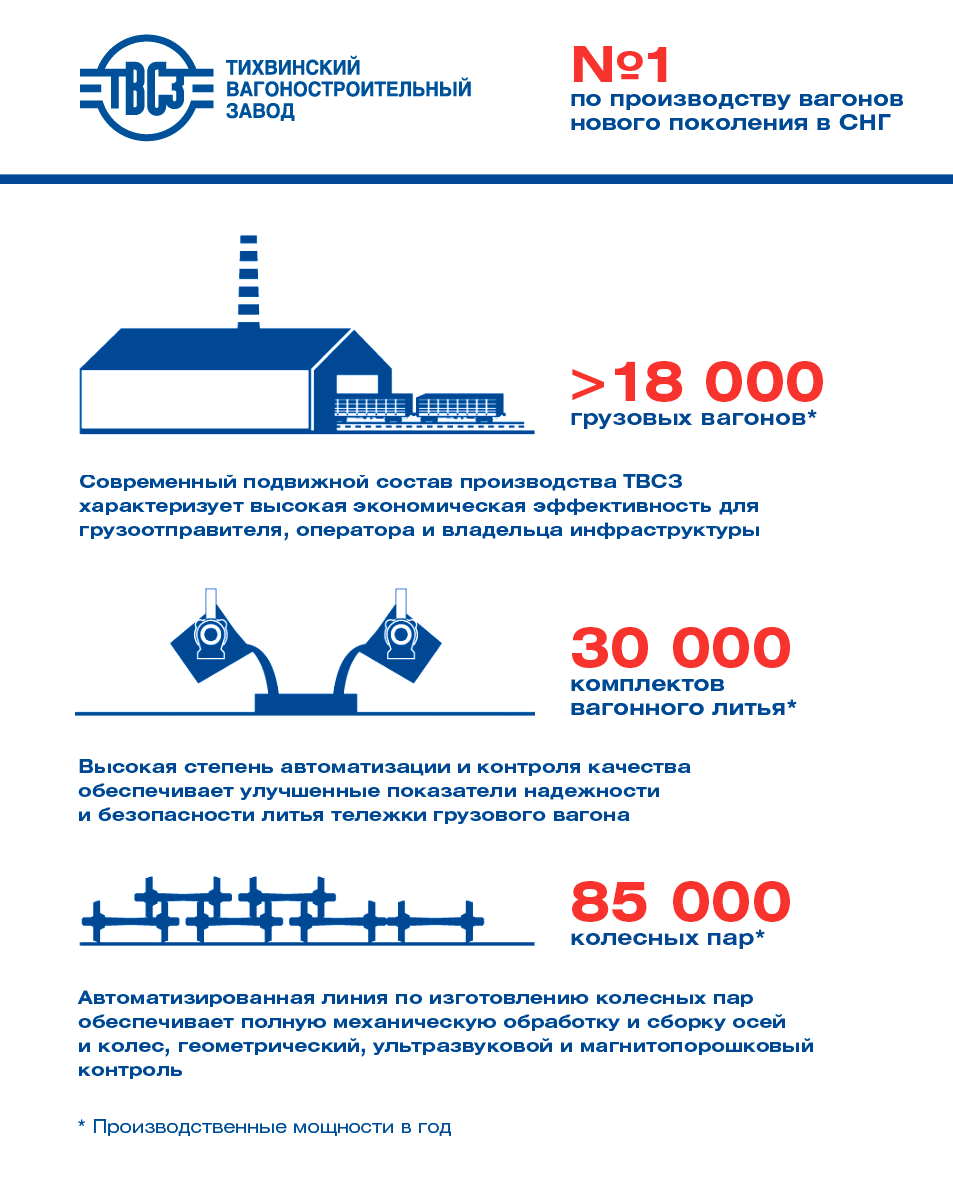 ТВСЗ

ТИХВИНСКИЙ ВАГОНОСТРОИТЕЛЬНЫЙ ЗАВОД

№1
по производству вагонов нового поколения в СНГ

>18 000
грузовых вагонов*

Современный подвижной состав производства ТВСЗ характеризует высокая экономическая эффективность для грузоотправителя, оператора и владельца инфраструктуры

30 000
комплектов вагонного литья*

Высокая степень автоматизации и контроля качества обеспечивает улучшенные показатели надежности и безопасности литья тележки грузового вагона

85 000
колесных пар*

Автоматизированная линия по изготовлению колесных пар обеспечивает полную механическую обработку и сборку осей и колес, геометрический, ультразвуковой и магнитопорошковый контроль

* Производственные мощности в год